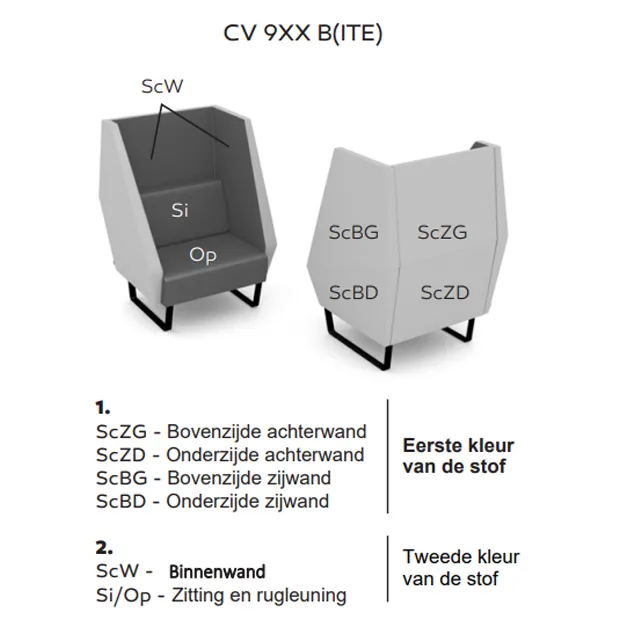 CV 9XX B(ITE)

ScW

Si

Op

ScBG

ScZG

ScBD

ScZD

1.
ScZG - Bovenzijde achterwand
ScZD - Onderzijde achterwand
ScBG - Bovenzijde zijwand
ScBD - Onderzijde zijwand

Eerste kleur van de stof

2.
ScW - Binnenwand
Si/Op - Zitting en rugleuning

Tweede kleur van de stof